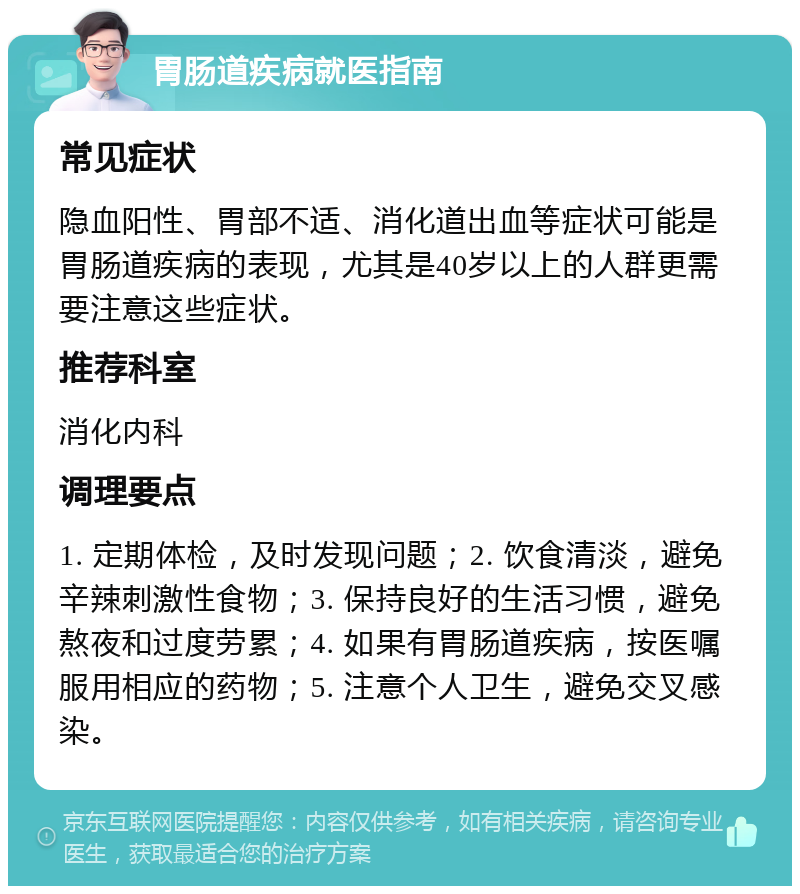 胃肠道疾病就医指南

常见症状

隐血阳性、胃部不适、消化道出血等症状可能是胃肠道疾病的表现，尤其是40岁以上的人群更需要注意这些症状。

推荐科室

消化内科

调理要点

1. 定期体检，及时发现问题；2. 饮食清淡，避免辛辣刺激性食物；3. 保持良好的生活习惯，避免熬夜和过度劳累；4. 如果有胃肠道疾病，按医嘱服用相应的药物；5. 注意个人卫生，避免交叉感染。

京东互联网医院提醒您：内容仅供参考，如有相关疾病，请咨询专业医生，获取最适合您的治疗方案